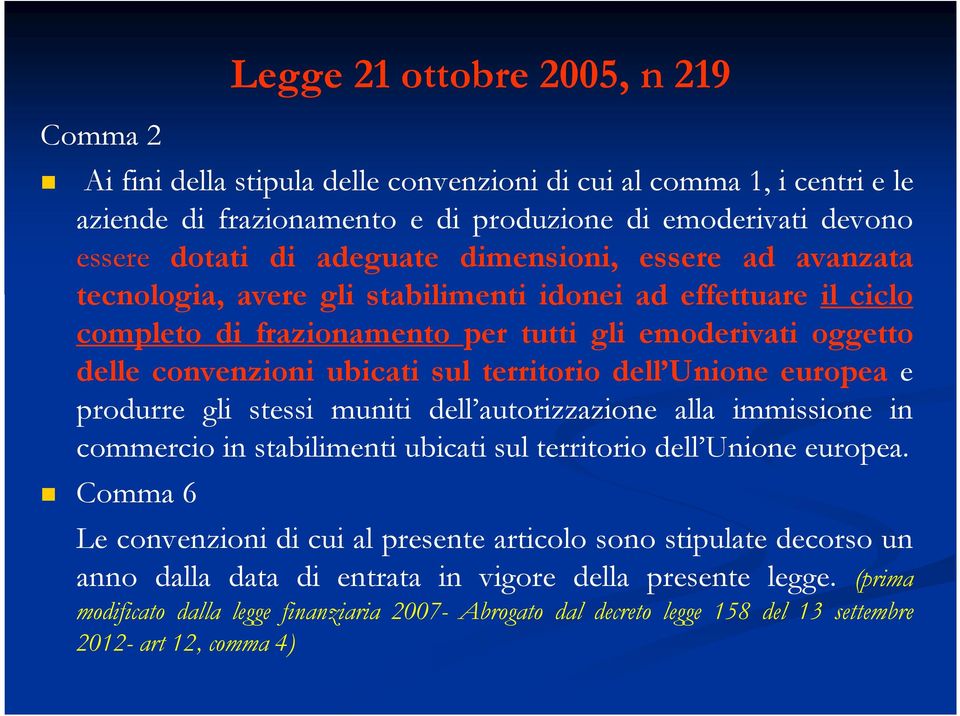 Legge 21 ottobre 2005, n 219

Comma 2

Ai fini della stipula delle convenzioni di cui al comma 1, i centri e le aziende di frazionamento e di produzione di emoderivati devono essere dotati di adeguate dimensioni, essere ad avanzata tecnologia, avere gli stabilimenti idonei ad effettuare il ciclo completo di frazionamento per tutti gli emoderivati oggetto delle convenzioni ubicati sul territorio dell'Unione europea e produrre gli stessi muniti dell'autorizzazione alla immissione in commercio in stabilimenti ubicati sul territorio dell'Unione europea.

Comma 6

Le convenzioni di cui al presente articolo sono stipulate decorso un anno dalla data di entrata in vigore della presente legge. (prima modificato dalla legge finanziaria 2007- Abrogato dal decreto legge 158 del 13 settembre 2012- art 12, comma 4)